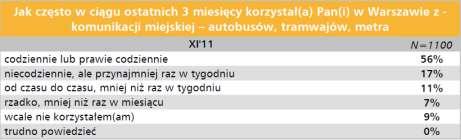 Jak często w ciągu ostatnich 3 miesięcy korzystał(a) Pan(i) w Warszawie z - komunikacji miejskiej – autobusów, tramwajów, metra

| XI'11 | N=1100 |
|---|---|
| codziennie lub prawie codziennie | 56% |
| niecodziennie, ale przynajmniej raz w tygodniu | 17% |
| od czasu do czasu, mniej niż raz w tygodniu | 11% |
| rzadko, mniej niż raz w miesiącu | 7% |
| wcale nie korzystałem(am) | 9% |
| trudno powiedzieć | 0% |